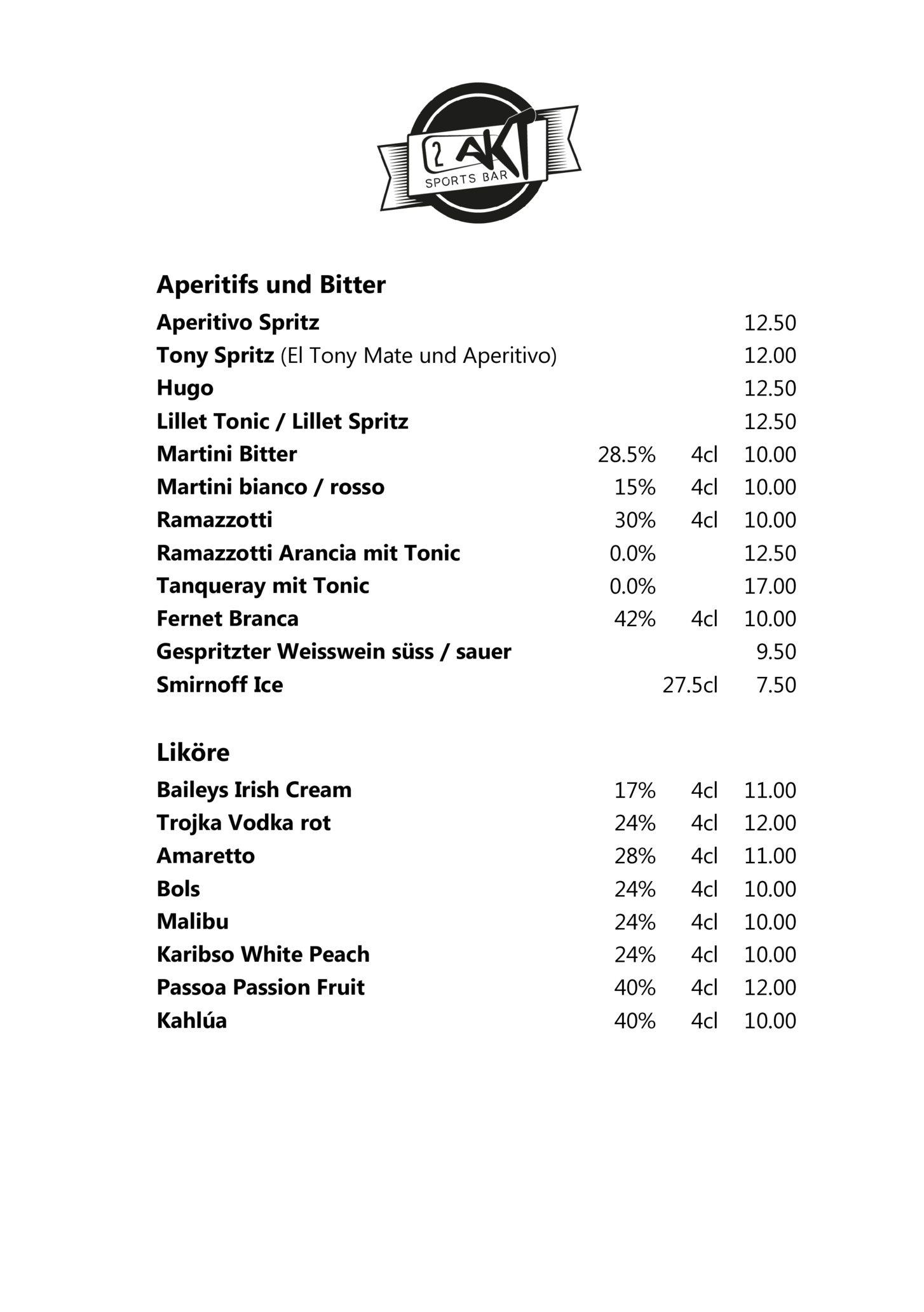 2 AKT
SPORTS BAR

Aperitifs und Bitter

Aperitivo Spritz 12.50
Tony Spritz (El Tony Mate und Aperitivo) 12.00
Hugo 12.50
Lillet Tonic / Lillet Spritz 12.50
Martini Bitter 28.5% 4cl 10.00
Martini bianco / rosso 15% 4cl 10.00
Ramazzotti 30% 4cl 10.00
Ramazzotti Arancia mit Tonic 0.0% 12.50
Tanqueray mit Tonic 0.0% 17.00
Fernet Branca 42% 4cl 10.00
Gespritzter Weisswein süss / sauer 9.50
Smirnoff Ice 27.5cl 7.50

Liköre

Baileys Irish Cream 17% 4cl 11.00
Trojka Vodka rot 24% 4cl 12.00
Amaretto 28% 4cl 11.00
Bols 24% 4cl 10.00
Malibu 24% 4cl 10.00
Karibso White Peach 24% 4cl 10.00
Passoa Passion Fruit 40% 4cl 12.00
Kahlúa 40% 4cl 10.00